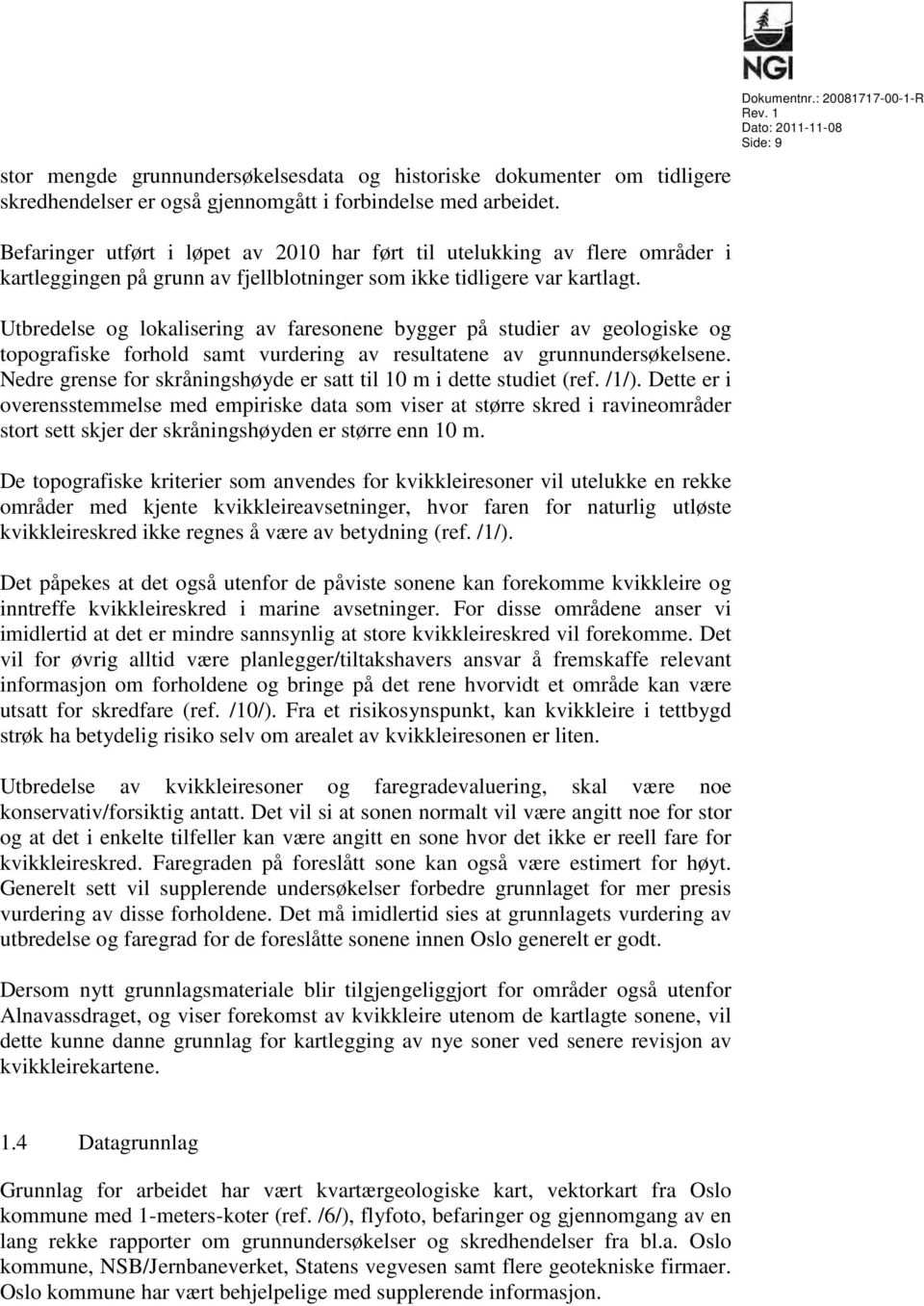 NGI

Dokumentnr.: 20081717-00-1-R
Rev. 1
Dato: 2011-11-08
Side: 9

stor mengde grunnundersøkelsesdata og historiske dokumenter om tidligere skredhendelser er også gjennomgått i forbindelse med arbeidet.

Befaringer utført i løpet av 2010 har ført til utelukking av flere områder i kartleggingen på grunn av fjellblotninger som ikke tidligere var kartlagt.

Utbredelse og lokalisering av faresonene bygger på studier av geologiske og topografiske forhold samt vurdering av resultatene av grunnundersøkelsene. Nedre grense for skråningshøyde er satt til 10 m i dette studiet (ref. /1/). Dette er i overensstemmelse med empiriske data som viser at større skred i ravineområder stort sett skjer der skråningshøyden er større enn 10 m.

De topografiske kriterier som anvendes for kvikkleiresoner vil utelukke en rekke områder med kjente kvikkleireavsetninger, hvor faren for naturlig utløste kvikkleireskred ikke regnes å være av betydning (ref. /1/).

Det påpekes at det også utenfor de påviste sonene kan forekomme kvikkleire og inntreffe kvikkleireskred i marine avsetninger. For disse områdene anser vi imidlertid at det er mindre sannsynlig at store kvikkleireskred vil forekomme. Det vil for øvrig alltid være planlegger/tiltakshavers ansvar å fremskaffe relevant informasjon om forholdene og bringe på det rene hvorvidt et område kan være utsatt for skredfare (ref. /10/). Fra et risikosynspunkt, kan kvikkleire i tettbygd strøk ha betydelig risiko selv om arealet av kvikkleiresonen er liten.

Utbredelse av kvikkleiresoner og faregradevaluering, skal være noe konservativ/forsiktig antatt. Det vil si at sonen normalt vil være angitt noe for stor og at det i enkelte tilfeller kan være angitt en sone hvor det ikke er reell fare for kvikkleireskred. Faregraden på foreslått sone kan også være estimert for høyt. Generelt sett vil supplerende undersøkelser forbedre grunnlaget for mer presis vurdering av disse forholdene. Det må imidlertid sies at grunnlagets vurdering av utbredelse og faregrad for de foreslåtte sonene innen Oslo generelt er godt.

Dersom nytt grunnlagsmateriale blir tilgjengeliggjort for områder også utenfor Alnavassdraget, og viser forekomst av kvikkleire utenom de kartlagte sonene, vil dette kunne danne grunnlag for kartlegging av nye soner ved senere revisjon av kvikkleirekartene.

1.4 Datagrunnlag

Grunnlag for arbeidet har vært kvartærgeologiske kart, vektorkart fra Oslo kommune med 1-meters-koter (ref. /6/), flyfoto, befaringer og gjennomgang av en lang rekke rapporter om grunnundersøkelser og skredhendelser fra bl.a. Oslo kommune, NSB/Jernbaneverket, Statens vegvesen samt flere geotekniske firmaer. Oslo kommune har vært behjelpelige med supplerende informasjon.